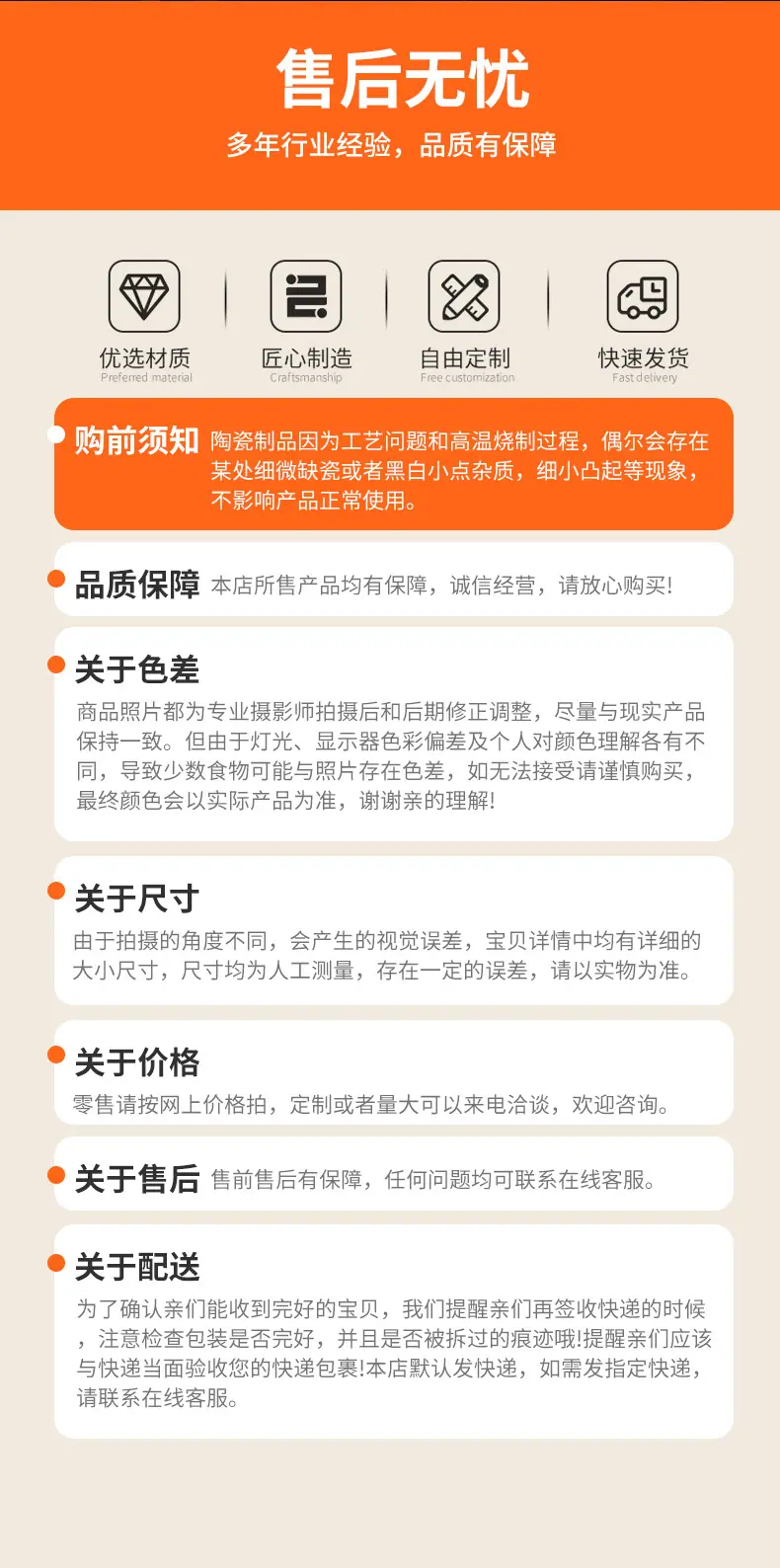 售后无忧

多年行业经验，品质有保障

优选材质
Preferred material

匠心制造
Craftsmanship

自由定制
Free customization

快速发货
Fast delivery

购前须知 陶瓷制品因为工艺问题和高温烧制过程，偶尔会存在某处细微缺瓷或者黑白小点杂质，细小凸起等现象，不影响产品正常使用。

品质保障 本店所售产品均有保障，诚信经营，请放心购买!

关于色差

商品照片都为专业摄影师拍摄后和后期修正调整，尽量与现实产品保持一致。但由于灯光、显示器色彩偏差及个人对颜色理解各有不同，导致少数食物可能与照片存在色差，如无法接受请谨慎购买，最终颜色会以实际产品为准，谢谢亲的理解!

关于尺寸

由于拍摄的角度不同，会产生的视觉误差，宝贝详情中均有详细的大小尺寸，尺寸均为人工测量，存在一定的误差，请以实物为准。

关于价格

零售请按网上价格拍，定制或者量大可以来电洽谈，欢迎咨询。

关于售后 售前售后有保障，任何问题均可联系在线客服。

关于配送

为了确认亲们能收到完好的宝贝，我们提醒亲们再签收快递的时候，注意检查包装是否完好，并且是否被拆过的痕迹哦!提醒亲们应该与快递当面验收您的快递包裹!本店默认发快递，如需发指定快递，请联系在线客服。